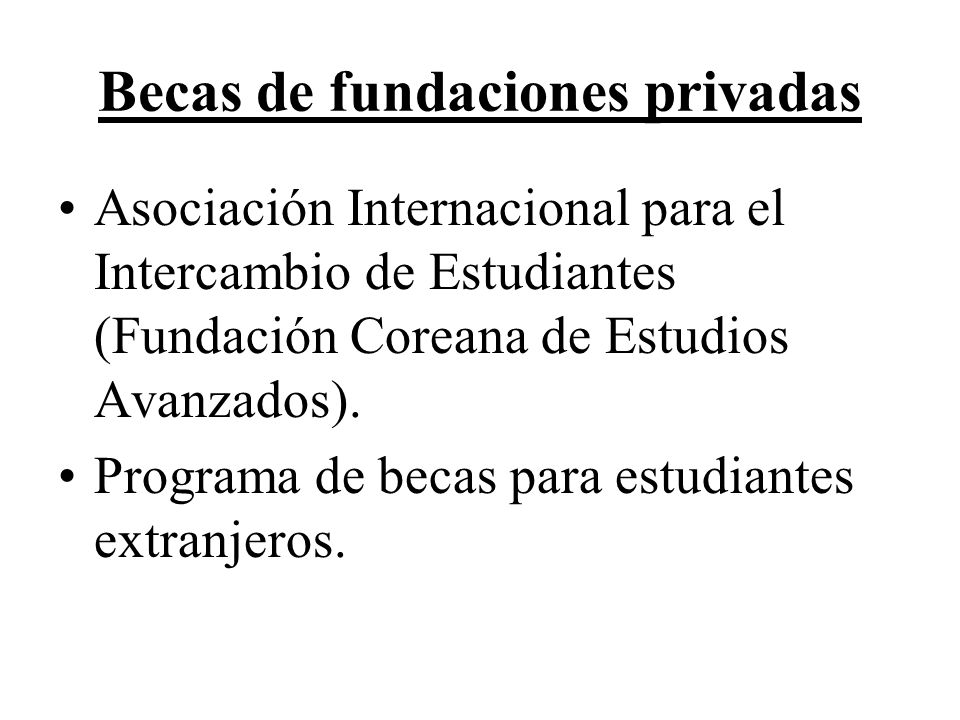 Becas de fundaciones privadas

• Asociación Internacional para el Intercambio de Estudiantes (Fundación Coreana de Estudios Avanzados).

• Programa de becas para estudiantes extranjeros.